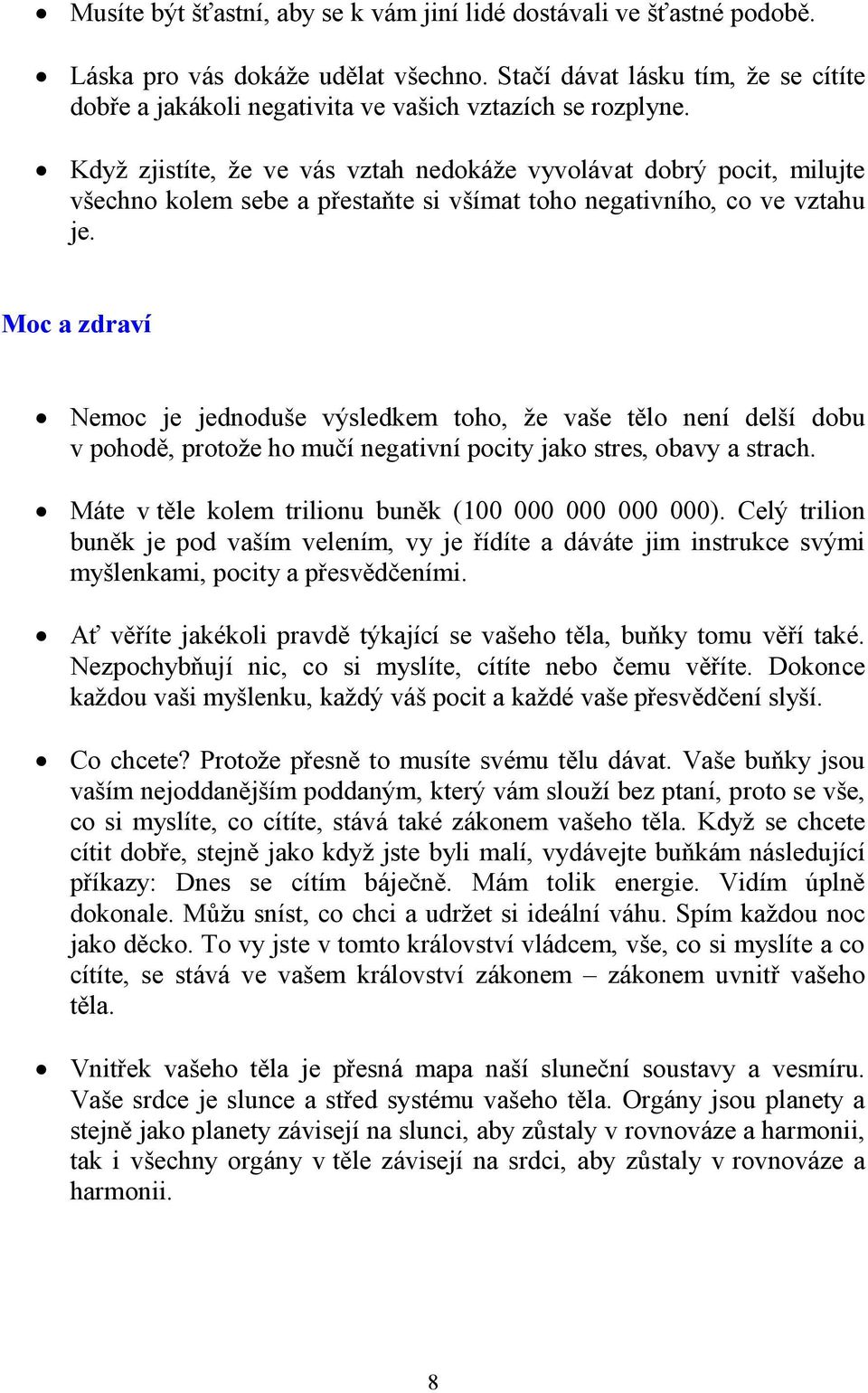 • Musíte být šťastní, aby se k vám jiní lidé dostávali ve šťastné podobě.

• Láska pro vás dokáže udělat všechno. Stačí dávat lásku tím, že se cítíte dobře a jakákoli negativita ve vašich vztazích se rozplyne.

• Když zjistíte, že ve vás vztah nedokáže vyvolávat dobrý pocit, milujte všechno kolem sebe a přestaňte si všímat toho negativního, co ve vztahu je.

Moc a zdraví

• Nemoc je jednoduše výsledkem toho, že vaše tělo není delší dobu v pohodě, protože ho mučí negativní pocity jako stres, obavy a strach.

• Máte v těle kolem trilionu buněk (100 000 000 000 000). Celý trilion buněk je pod vaším velením, vy je řídíte a dáváte jim instrukce svými myšlenkami, pocity a přesvědčeními.

• Ať věříte jakékoli pravdě týkající se vašeho těla, buňky tomu věří také. Nezpochybňují nic, co si myslíte, cítíte nebo čemu věříte. Dokonce každou vaši myšlenku, každý váš pocit a každé vaše přesvědčení slyší.

• Co chcete? Protože přesně to musíte svému tělu dávat. Vaše buňky jsou vaším nejoddanějším poddaným, který vám slouží bez ptaní, proto se vše, co si myslíte, co cítíte, stává také zákonem vašeho těla. Když se chcete cítit dobře, stejně jako když jste byli malí, vydávejte buňkám následující příkazy: Dnes se cítím báječně. Mám tolik energie. Vidím úplně dokonale. Můžu sníst, co chci a udržet si ideální váhu. Spím každou noc jako děcko. To vy jste v tomto království vládcem, vše, co si myslíte a co cítíte, se stává ve vašem království zákonem – zákonem uvnitř vašeho těla.

• Vnitřek vašeho těla je přesná mapa naší sluneční soustavy a vesmíru. Vaše srdce je slunce a střed systému vašeho těla. Orgány jsou planety a stejně jako planety závisejí na slunci, aby zůstaly v rovnováze a harmonii, tak i všechny orgány v těle závisejí na srdci, aby zůstaly v rovnováze a harmonii.

8